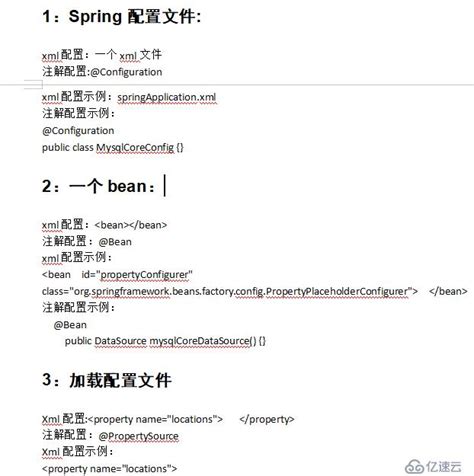 1：Spring 配置文件:

xml 配置：一个 xml 文件
注解配置:@Configuration

xml 配置示例：springApplication.xml
注解配置示例：
@Configuration
public class MysqlCoreConfig {}

2：一个 bean：

xml 配置：<bean></bean>
注解配置：@Bean
xml 配置示例：
<bean id="propertyConfigurer" class="org.springframework.beans.factory.config.PropertyPlaceholderConfigurer"> </bean>
注解配置示例：
@Bean
public DataSource mysqlCoreDataSource() {}

3：加载配置文件

Xml 配置:<property name="locations"> </property>
注解配置：@PropertySource
Xml 配置示例：
<property name="locations">

亿速云